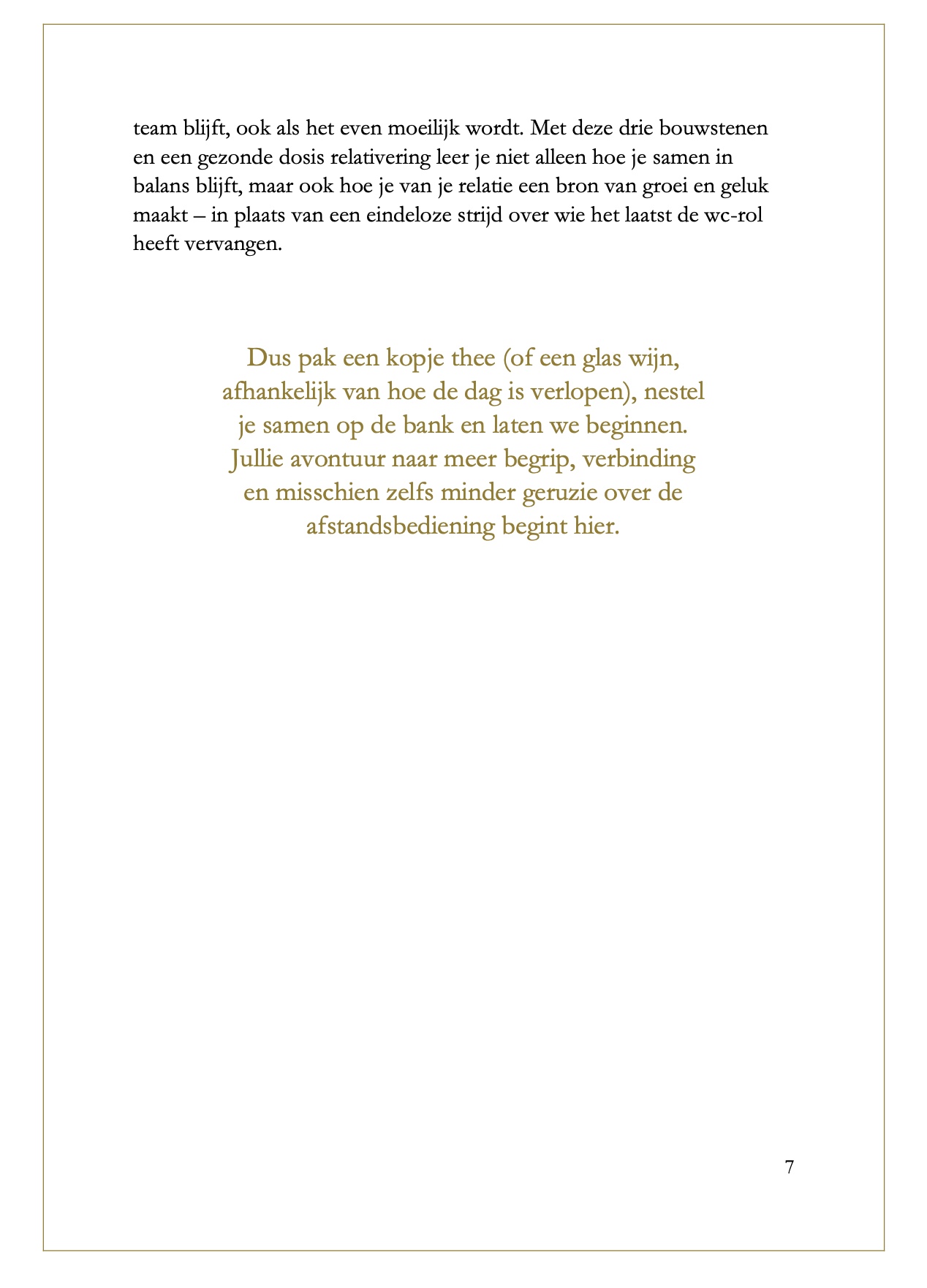 team blijft, ook als het even moeilijk wordt. Met deze drie bouwstenen en een gezonde dosis relativering leer je niet alleen hoe je samen in balans blijft, maar ook hoe je van je relatie een bron van groei en geluk maakt – in plaats van een eindeloze strijd over wie het laatst de wc-rol heeft vervangen.

Dus pak een kopje thee (of een glas wijn, afhankelijk van hoe de dag is verlopen), nestel je samen op de bank en laten we beginnen. Jullie avontuur naar meer begrip, verbinding en misschien zelfs minder geruzie over de afstandsbediening begint hier.

7